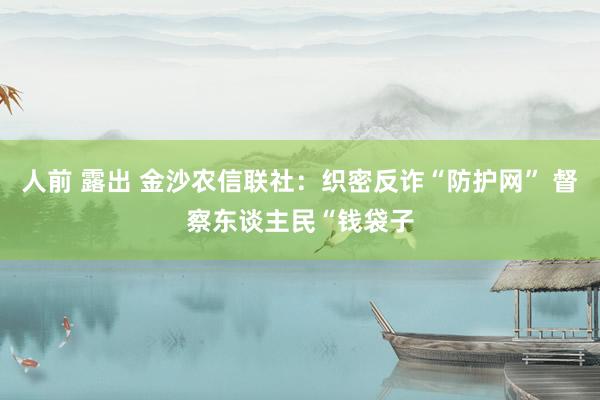 人前 露出 金沙农信联社：织密反诈“防护网” 督察东谈主民“钱袋子